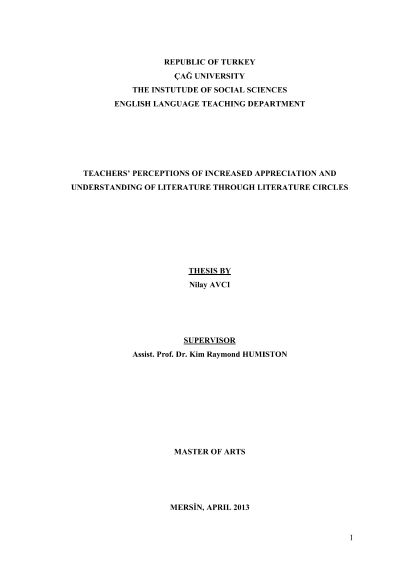 REPUBLIC OF TURKEY
ÇAĞ UNIVERSITY
THE INSTUTUDE OF SOCIAL SCIENCES
ENGLISH LANGUAGE TEACHING DEPARTMENT

TEACHERS' PERCEPTIONS OF INCREASED APPRECIATION AND UNDERSTANDING OF LITERATURE THROUGH LITERATURE CIRCLES

THESIS BY
Nilay AVCI

SUPERVISOR
Assist. Prof. Dr. Kim Raymond HUMISTON

MASTER OF ARTS

MERSİN, APRIL 2013

1